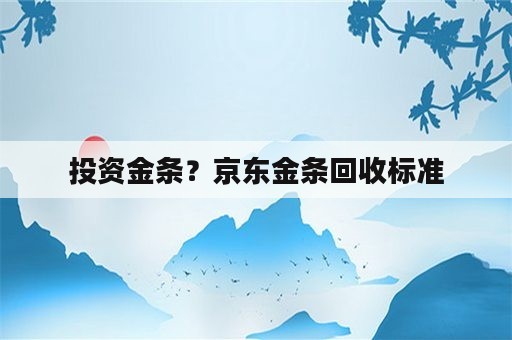 投资金条？京东金条回收标准